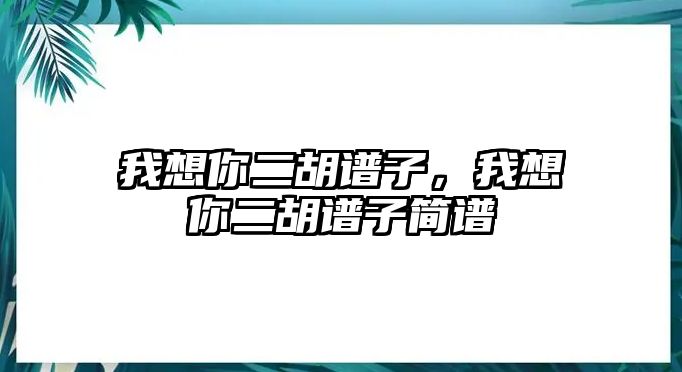 我想你二胡谱子，我想你二胡谱子简谱